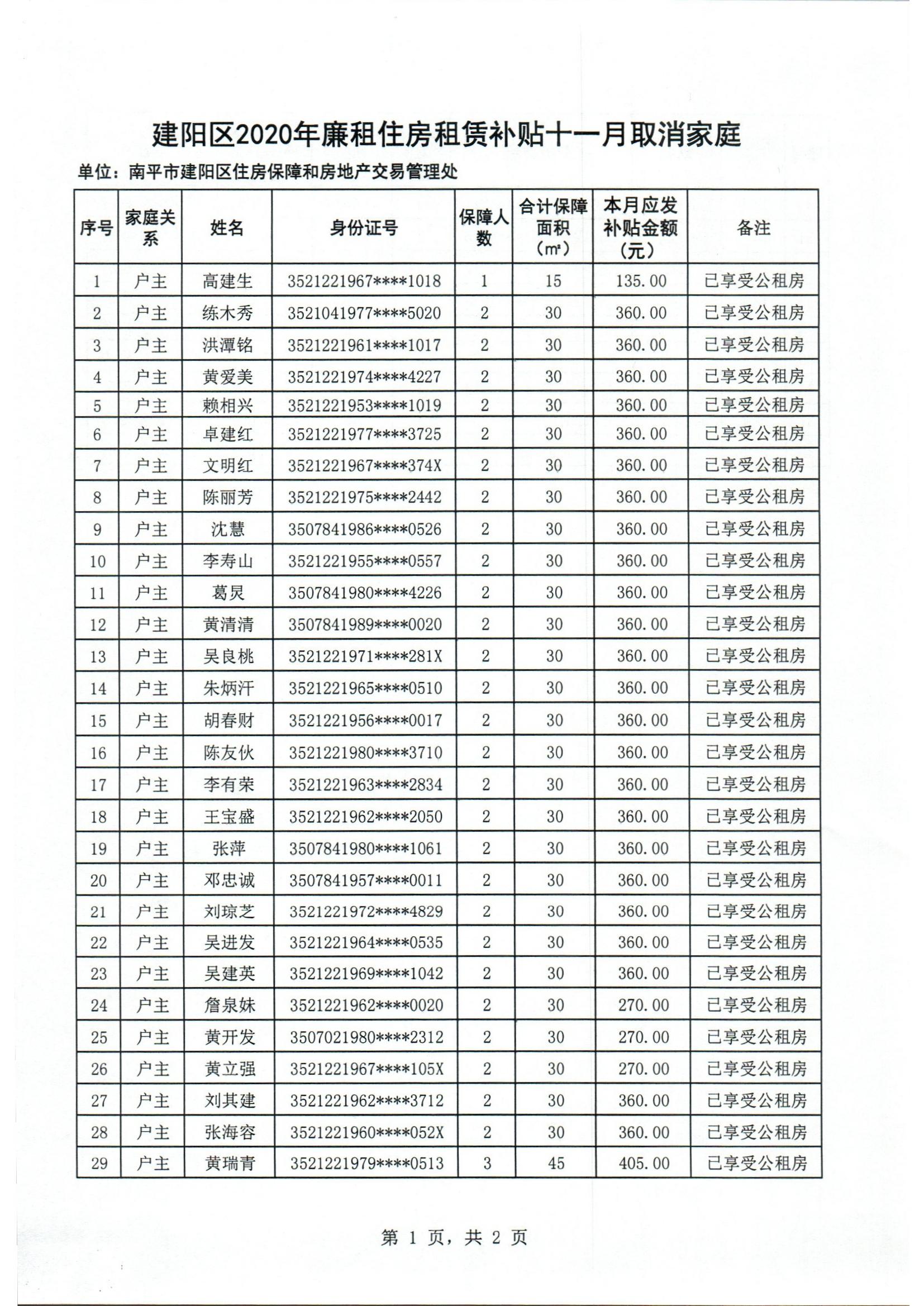 建阳区2020年廉租住房租赁补贴十一月取消家庭

单位：南平市建阳区住房保障和房地产交易管理处

| 序号 | 家庭关系 | 姓名 | 身份证号 | 保障人数 | 合计保障面积（m²） | 本月应发补贴金额（元） | 备注 |
|---|---|---|---|---|---|---|---|
| 1 | 户主 | 高建生 | 3521221967****1018 | 1 | 15 | 135.00 | 已享受公租房 |
| 2 | 户主 | 练木秀 | 3521041977****5020 | 2 | 30 | 360.00 | 已享受公租房 |
| 3 | 户主 | 洪潭铭 | 3521221961****1017 | 2 | 30 | 360.00 | 已享受公租房 |
| 4 | 户主 | 黄爱美 | 3521221974****4227 | 2 | 30 | 360.00 | 已享受公租房 |
| 5 | 户主 | 赖相兴 | 3521221953****1019 | 2 | 30 | 360.00 | 已享受公租房 |
| 6 | 户主 | 卓建红 | 3521221977****3725 | 2 | 30 | 360.00 | 已享受公租房 |
| 7 | 户主 | 文明红 | 3521221967****374X | 2 | 30 | 360.00 | 已享受公租房 |
| 8 | 户主 | 陈丽芳 | 3521221975****2442 | 2 | 30 | 360.00 | 已享受公租房 |
| 9 | 户主 | 沈慧 | 3507841986****0526 | 2 | 30 | 360.00 | 已享受公租房 |
| 10 | 户主 | 李寿山 | 3521221955****0557 | 2 | 30 | 360.00 | 已享受公租房 |
| 11 | 户主 | 葛炅 | 3507841980****4226 | 2 | 30 | 360.00 | 已享受公租房 |
| 12 | 户主 | 黄清清 | 3507841989****0020 | 2 | 30 | 360.00 | 已享受公租房 |
| 13 | 户主 | 吴良桃 | 3521221971****281X | 2 | 30 | 360.00 | 已享受公租房 |
| 14 | 户主 | 朱炳汗 | 3521221965****0510 | 2 | 30 | 360.00 | 已享受公租房 |
| 15 | 户主 | 胡春财 | 3521221956****0017 | 2 | 30 | 360.00 | 已享受公租房 |
| 16 | 户主 | 陈友伙 | 3521221980****3710 | 2 | 30 | 360.00 | 已享受公租房 |
| 17 | 户主 | 李有荣 | 3521221963****2834 | 2 | 30 | 360.00 | 已享受公租房 |
| 18 | 户主 | 王宝盛 | 3521221962****2050 | 2 | 30 | 360.00 | 已享受公租房 |
| 19 | 户主 | 张萍 | 3507841980****1061 | 2 | 30 | 360.00 | 已享受公租房 |
| 20 | 户主 | 邓忠诚 | 3507841957****0011 | 2 | 30 | 360.00 | 已享受公租房 |
| 21 | 户主 | 刘琼芝 | 3521221972****4829 | 2 | 30 | 360.00 | 已享受公租房 |
| 22 | 户主 | 吴进发 | 3521221964****0535 | 2 | 30 | 360.00 | 已享受公租房 |
| 23 | 户主 | 吴建英 | 3521221969****1042 | 2 | 30 | 360.00 | 已享受公租房 |
| 24 | 户主 | 詹泉妹 | 3521221962****0020 | 2 | 30 | 270.00 | 已享受公租房 |
| 25 | 户主 | 黄开发 | 3507021980****2312 | 2 | 30 | 270.00 | 已享受公租房 |
| 26 | 户主 | 黄立强 | 3521221967****105X | 2 | 30 | 270.00 | 已享受公租房 |
| 27 | 户主 | 刘其建 | 3521221962****3712 | 2 | 30 | 360.00 | 已享受公租房 |
| 28 | 户主 | 张海容 | 3521221960****052X | 2 | 30 | 360.00 | 已享受公租房 |
| 29 | 户主 | 黄瑞青 | 3521221979****0513 | 3 | 45 | 405.00 | 已享受公租房 |

第 1 页，共 2 页